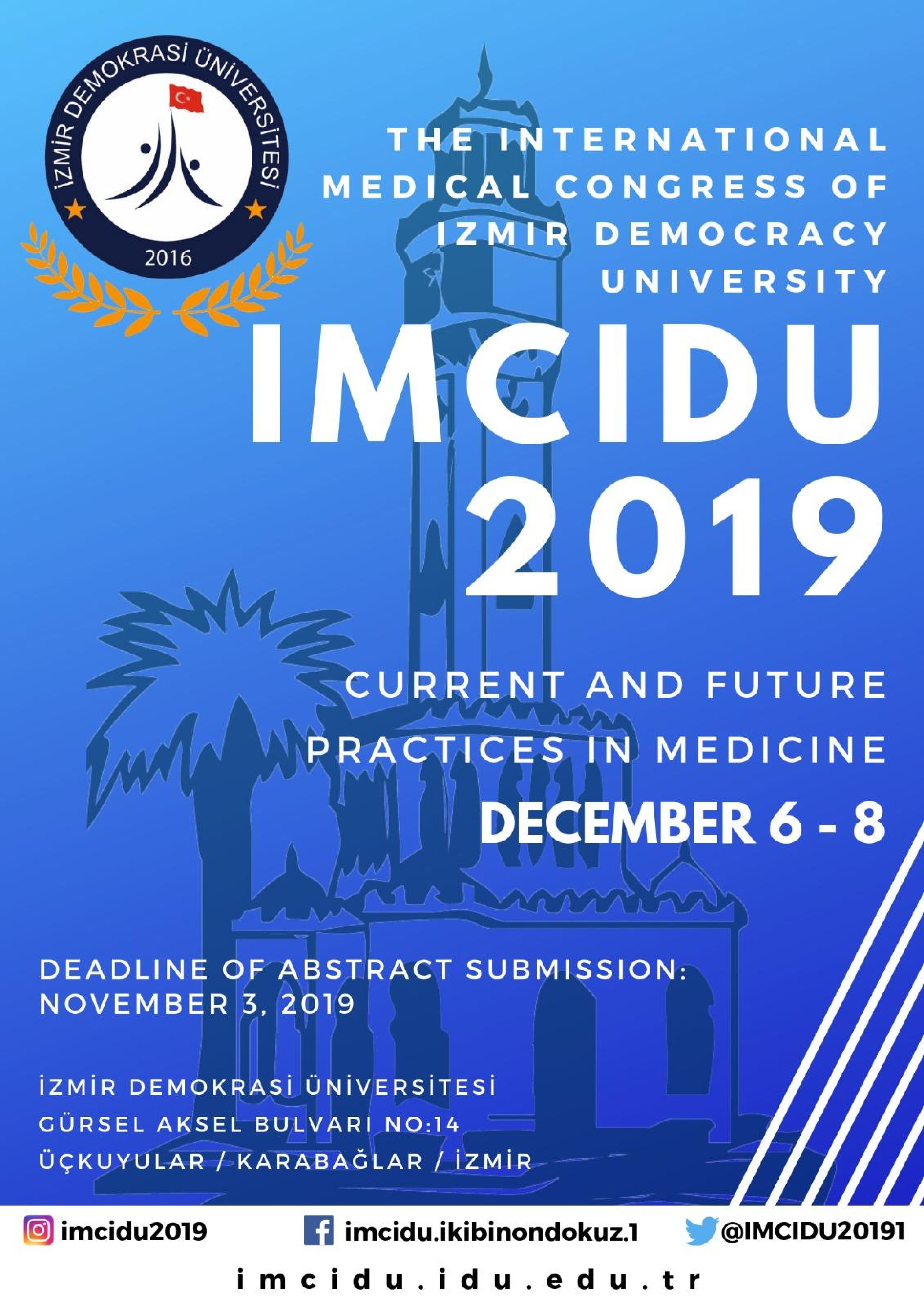 İZMİR DEMOKRASİ ÜNİVERSİTESİ
2016

THE INTERNATIONAL MEDICAL CONGRESS OF IZMIR DEMOCRACY UNIVERSITY

IMCIDU
2019

CURRENT AND FUTURE PRACTICES IN MEDICINE

DECEMBER 6 - 8

DEADLINE OF ABSTRACT SUBMISSION:
NOVEMBER 3, 2019

İZMİR DEMOKRASİ ÜNİVERSİTESİ
GÜRSEL AKSEL BULVARI NO:14
ÜÇKUYULAR / KARABAĞLAR / İZMİR

imcidu2019 imcidu.ikibinondokuz.1 @IMCIDU20191

imcidu.idu.edu.tr